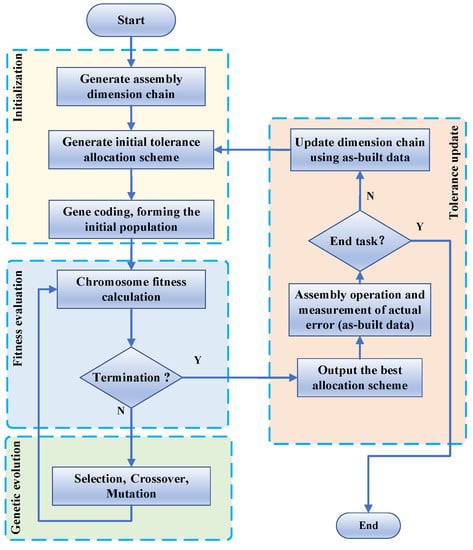 Start

Initialization

Generate assembly dimension chain

Generate initial tolerance allocation scheme

Gene coding, forming the initial population

Fitness evaluation

Chromosome fitness calculation

Termination ?

Y

N

Genetic evolution

Selection, Crossover, Mutation

Tolerance update

Update dimension chain using as-built data

N

End task?

Y

Assembly operation and measurement of actual error (as-built data)

Output the best allocation scheme

End